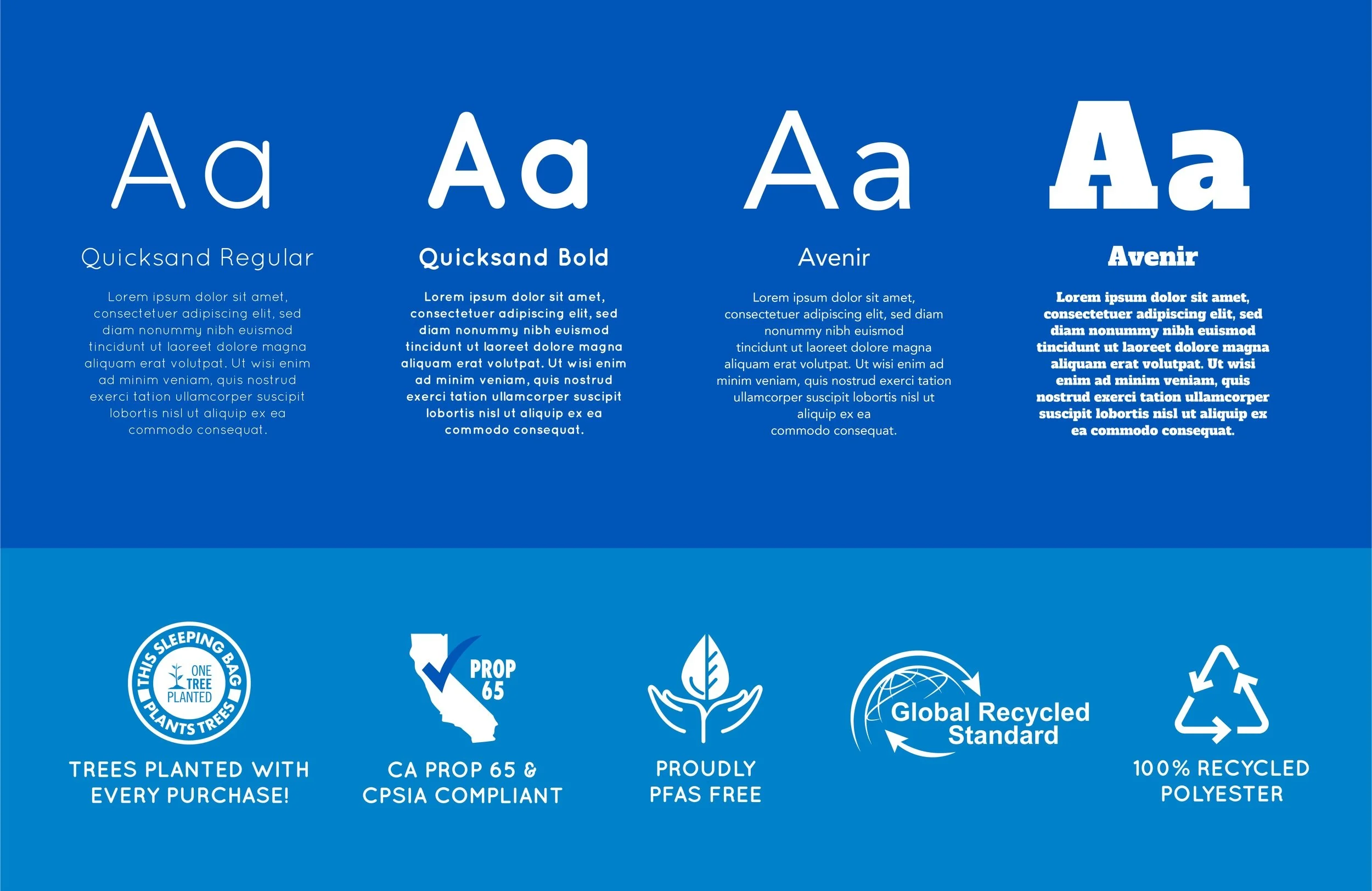 Aa

Quicksand Regular

Lorem ipsum dolor sit amet, consectetuer adipiscing elit, sed diam nonummy nibh euismod tincidunt ut laoreet dolore magna aliquam erat volutpat. Ut wisi enim ad minim veniam, quis nostrud exerci tation ullamcorper suscipit lobortis nisl ut aliquip ex ea commodo consequat.

Aa

Quicksand Bold

Lorem ipsum dolor sit amet, consectetuer adipiscing elit, sed diam nonummy nibh euismod tincidunt ut laoreet dolore magna aliquam erat volutpat. Ut wisi enim ad minim veniam, quis nostrud exerci tation ullamcorper suscipit lobortis nisl ut aliquip ex ea commodo consequat.

Aa

Avenir

Lorem ipsum dolor sit amet, consectetuer adipiscing elit, sed diam nonummy nibh euismod tincidunt ut laoreet dolore magna aliquam erat volutpat. Ut wisi enim ad minim veniam, quis nostrud exerci tation ullamcorper suscipit lobortis nisl ut aliquip ex ea commodo consequat.

Aa

Avenir

Lorem ipsum dolor sit amet, consectetuer adipiscing elit, sed diam nonummy nibh euismod tincidunt ut laoreet dolore magna aliquam erat volutpat. Ut wisi enim ad minim veniam, quis nostrud exerci tation ullamcorper suscipit lobortis nisl ut aliquip ex ea commodo consequat.

THIS SLEEPING BAG PLANTS TREES ONE TREE PLANTED

TREES PLANTED WITH EVERY PURCHASE!

PROP 65

CA PROP 65 & CPSIA COMPLIANT

PROUDLY PFAS FREE

Global Recycled Standard

100% RECYCLED POLYESTER